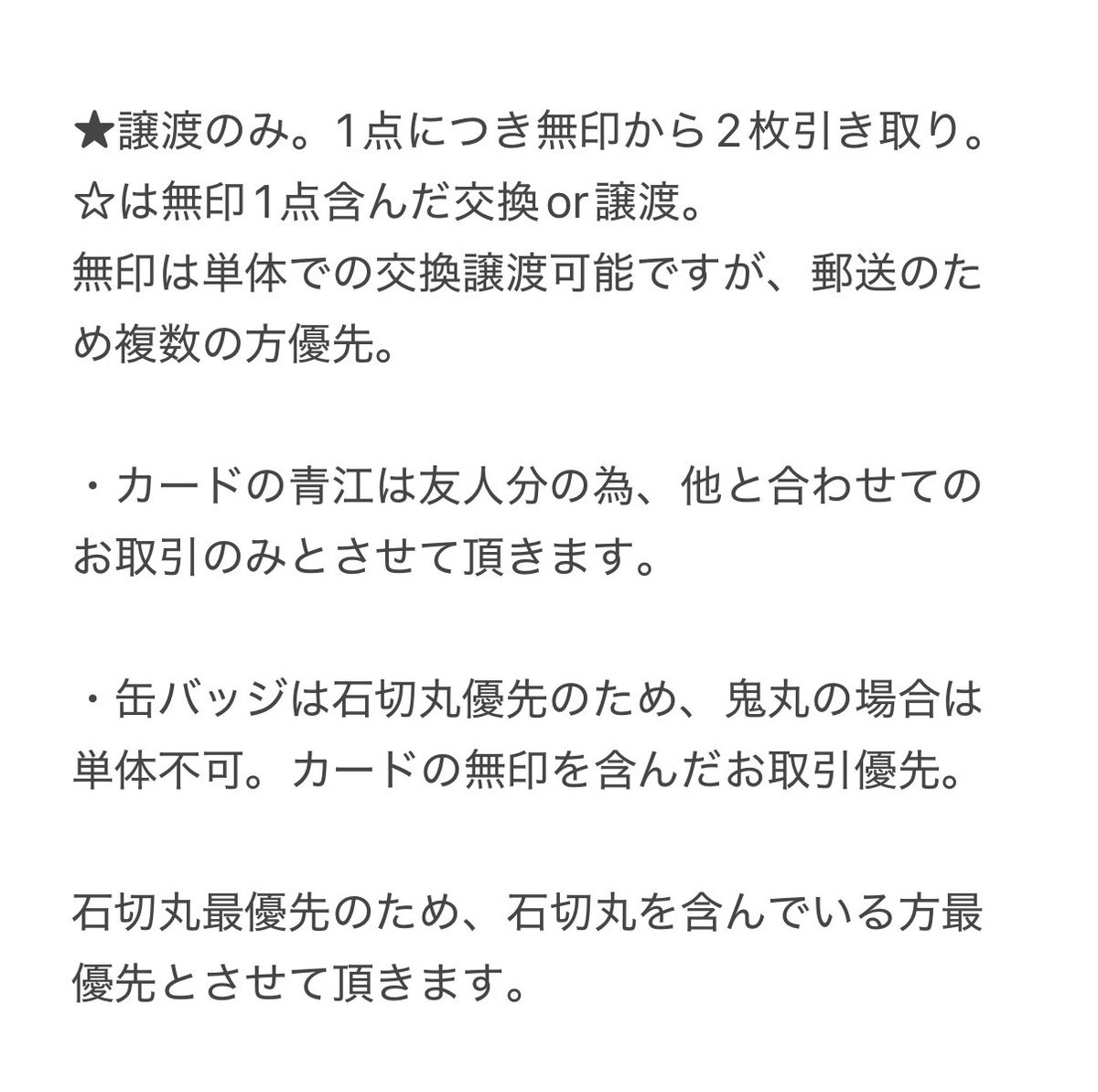 ★譲渡のみ。1点につき無印から２枚引き取り。
☆は無印1点含んだ交換or譲渡。
無印は単体での交換譲渡可能ですが、郵送のため複数の方優先。

・カードの青江は友人分の為、他と合わせてのお取引のみとさせて頂きます。

・缶バッジは石切丸優先のため、鬼丸の場合は単体不可。カードの無印を含んだお取引優先。

石切丸最優先のため、石切丸を含んでいる方最優先とさせて頂きます。